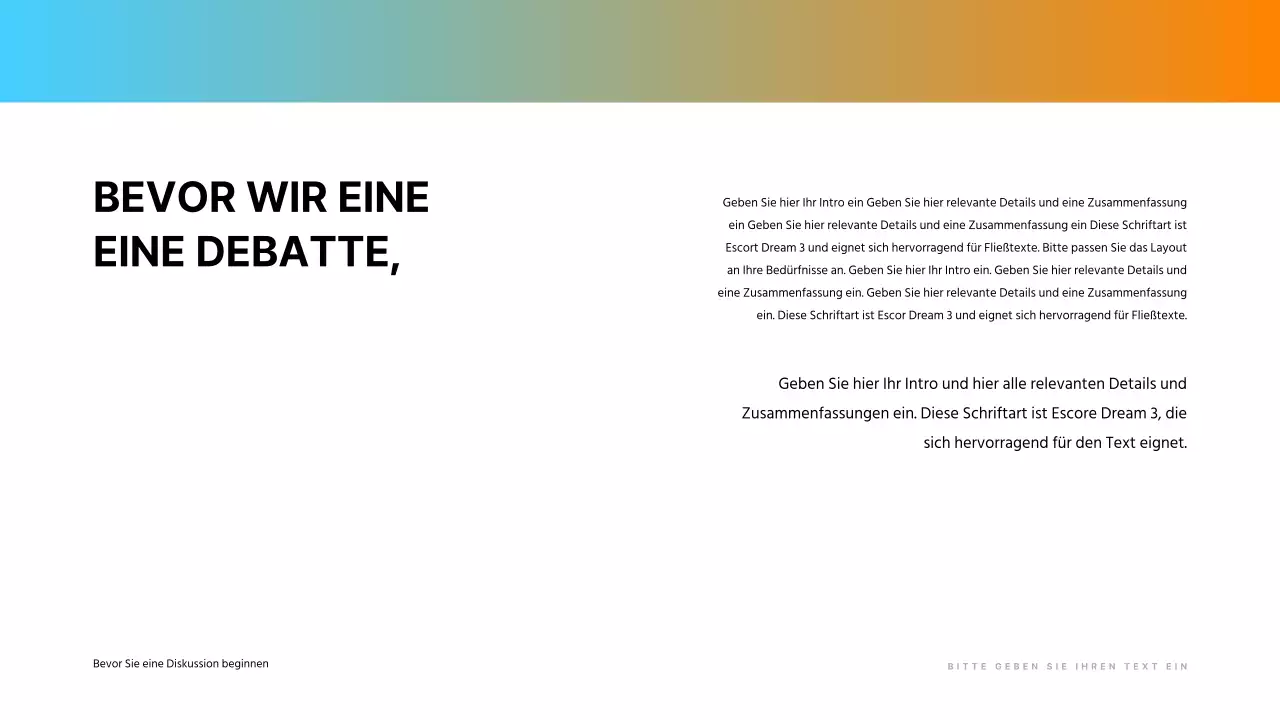 BEVOR WIR EINE EINE DEBATTE,

Geben Sie hier Ihr Intro ein Geben Sie hier relevante Details und eine Zusammenfassung ein Geben Sie hier relevante Details und eine Zusammenfassung ein Diese Schriftart ist Escort Dream 3 und eignet sich hervorragend für Fließtexte. Bitte passen Sie das Layout an Ihre Bedürfnisse an. Geben Sie hier Ihr Intro ein. Geben Sie hier relevante Details und eine Zusammenfassung ein. Geben Sie hier relevante Details und eine Zusammenfassung ein. Diese Schriftart ist Escor Dream 3 und eignet sich hervorragend für Fließtexte.

Geben Sie hier Ihr Intro und hier alle relevanten Details und Zusammenfassungen ein. Diese Schriftart ist Escore Dream 3, die sich hervorragend für den Text eignet.

Bevor Sie eine Diskussion beginnen

BITTE GEBEN SIE IHREN TEXT EIN